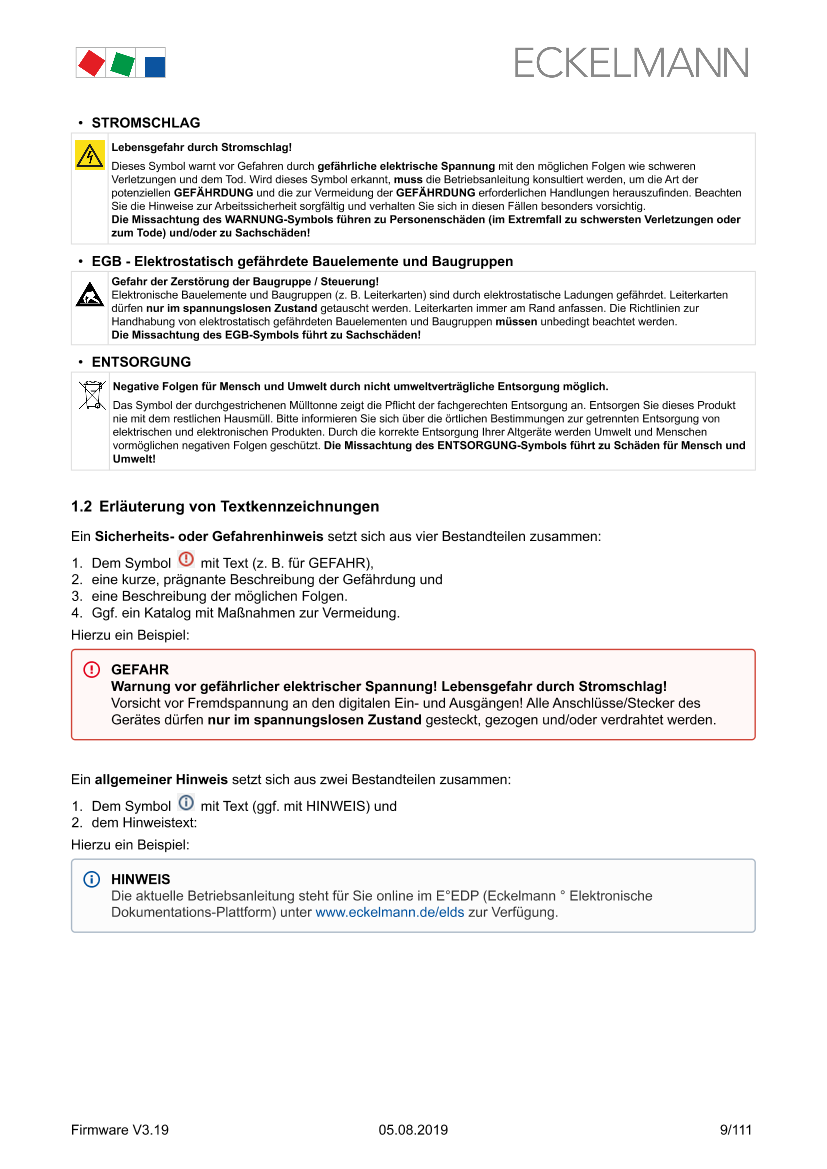 ECKELMANN

• STROMSCHLAG

Lebensgefahr durch Stromschlag!
Dieses Symbol warnt vor Gefahren durch gefährliche elektrische Spannung mit den möglichen Folgen wie schweren Verletzungen und dem Tod. Wird dieses Symbol erkannt, muss die Betriebsanleitung konsultiert werden, um die Art der potenziellen GEFÄHRDUNG und die zur Vermeidung der GEFÄHRDUNG erforderlichen Handlungen herauszufinden. Beachten Sie die Hinweise zur Arbeitssicherheit sorgfältig und verhalten Sie sich in diesen Fällen besonders vorsichtig.
Die Missachtung des WARNUNG-Symbols führen zu Personenschäden (im Extremfall zu schwersten Verletzungen oder zum Tode) und/oder zu Sachschäden!

• EGB - Elektrostatisch gefährdete Bauelemente und Baugruppen

Gefahr der Zerstörung der Baugruppe / Steuerung!
Elektronische Bauelemente und Baugruppen (z. B. Leiterkarten) sind durch elektrostatische Ladungen gefährdet. Leiterkarten dürfen nur im spannungslosen Zustand getauscht werden. Leiterkarten immer am Rand anfassen. Die Richtlinien zur Handhabung von elektrostatisch gefährdeten Bauelementen und Baugruppen müssen unbedingt beachtet werden.
Die Missachtung des EGB-Symbols führt zu Sachschäden!

• ENTSORGUNG

Negative Folgen für Mensch und Umwelt durch nicht umweltverträgliche Entsorgung möglich.
Das Symbol der durchgestrichenen Mülltonne zeigt die Pflicht der fachgerechten Entsorgung an. Entsorgen Sie dieses Produkt nie mit dem restlichen Hausmüll. Bitte informieren Sie sich über die örtlichen Bestimmungen zur getrennten Entsorgung von elektrischen und elektronischen Produkten. Durch die korrekte Entsorgung Ihrer Altgeräte werden Umwelt und Menschen vormöglichen negativen Folgen geschützt. Die Missachtung des ENTSORGUNG-Symbols führt zu Schäden für Mensch und Umwelt!

1.2 Erläuterung von Textkennzeichnungen

Ein Sicherheits- oder Gefahrenhinweis setzt sich aus vier Bestandteilen zusammen:

1. Dem Symbol mit Text (z. B. für GEFAHR),
2. eine kurze, prägnante Beschreibung der Gefährdung und
3. eine Beschreibung der möglichen Folgen.
4. Ggf. ein Katalog mit Maßnahmen zur Vermeidung.

Hierzu ein Beispiel:

GEFAHR
Warnung vor gefährlicher elektrischer Spannung! Lebensgefahr durch Stromschlag!
Vorsicht vor Fremdspannung an den digitalen Ein- und Ausgängen! Alle Anschlüsse/Stecker des Gerätes dürfen nur im spannungslosen Zustand gesteckt, gezogen und/oder verdrahtet werden.

Ein allgemeiner Hinweis setzt sich aus zwei Bestandteilen zusammen:

1. Dem Symbol mit Text (ggf. mit HINWEIS) und
2. dem Hinweistext:

Hierzu ein Beispiel:

HINWEIS
Die aktuelle Betriebsanleitung steht für Sie online im E°EDP (Eckelmann ° Elektronische Dokumentations-Plattform) unter www.eckelmann.de/elds zur Verfügung.

Firmware V3.19 05.08.2019 9/111